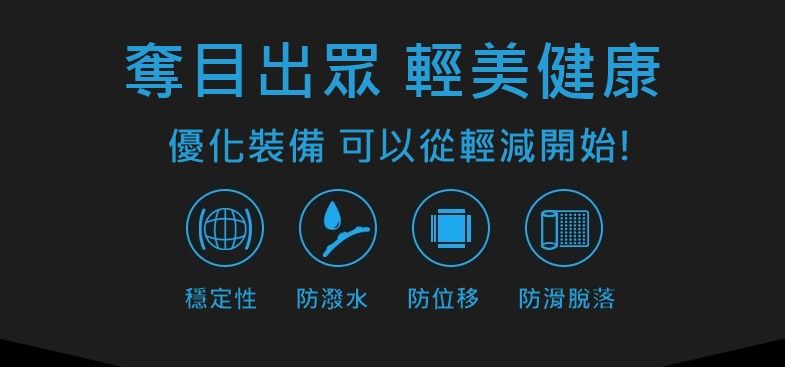 奪目出眾 輕美健康

優化裝備 可以從輕減開始!

穩定性 防潑水 防位移 防滑脫落